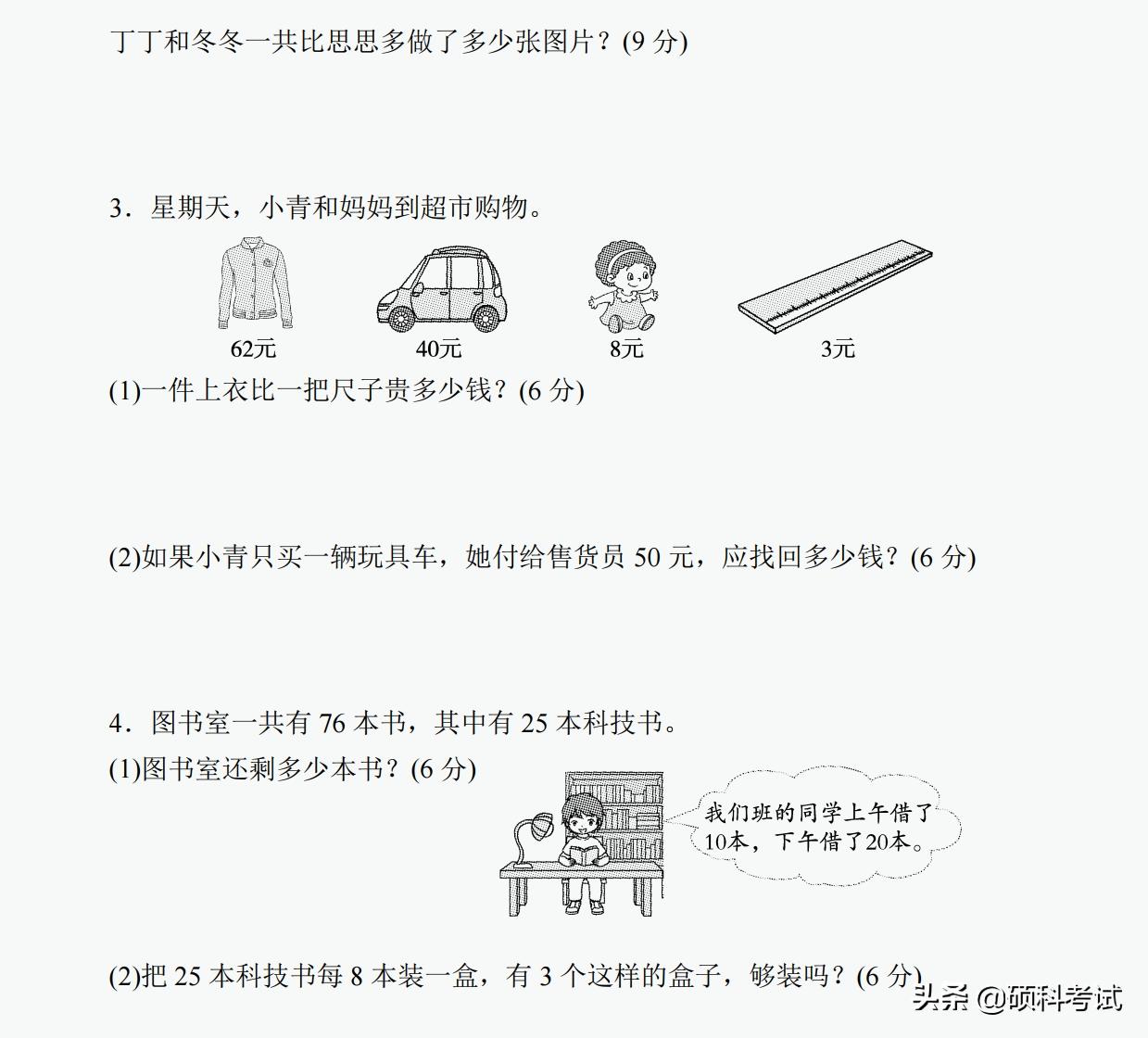 丁丁和冬冬一共比思思多做了多少张图片？(9 分)

3．星期天，小青和妈妈到超市购物。

62元 40元 8元 3元

(1)一件上衣比一把尺子贵多少钱？(6 分)

(2)如果小青只买一辆玩具车，她付给售货员 50 元，应找回多少钱？(6 分)

4．图书室一共有 76 本书，其中有 25 本科技书。

(1)图书室还剩多少本书？(6 分)

我们班的同学上午借了10本，下午借了20本。

(2)把 25 本科技书每 8 本装一盒，有 3 个这样的盒子，够装吗？(6 分)

头条 @硕科考试